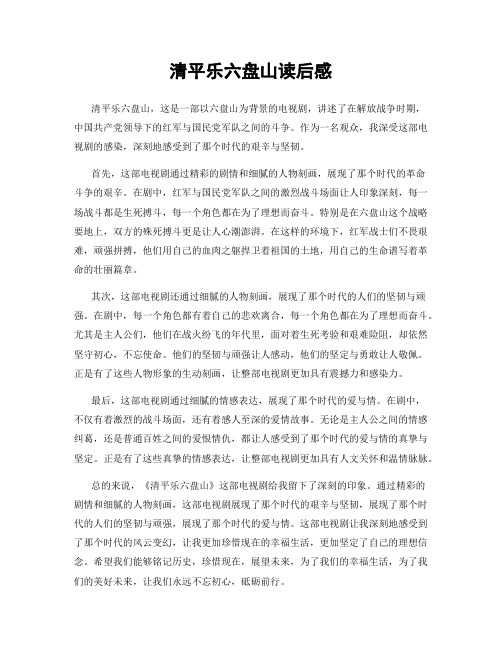 清平乐六盘山读后感

清平乐六盘山，这是一部以六盘山为背景的电视剧，讲述了在解放战争时期，中国共产党领导下的红军与国民党军队之间的斗争。作为一名观众，我深受这部电视剧的感染，深刻地感受到了那个时代的艰辛与坚韧。

首先，这部电视剧通过精彩的剧情和细腻的人物刻画，展现了那个时代的革命斗争的艰辛。在剧中，红军与国民党军队之间的激烈战斗场面让人印象深刻，每一场战斗都是生死搏斗，每一个角色都在为了理想而奋斗。特别是在六盘山这个战略要地上，双方的殊死搏斗更是让人心潮澎湃。在这样的环境下，红军战士们不畏艰难，顽强拼搏，他们用自己的血肉之躯捍卫着祖国的土地，用自己的生命谱写着革命的壮丽篇章。

其次，这部电视剧还通过细腻的人物刻画，展现了那个时代的人们的坚韧与顽强。在剧中，每一个角色都有着自己的悲欢离合，每一个角色都在为了理想而奋斗。尤其是主人公们，他们在战火纷飞的年代里，面对着生死考验和艰难险阻，却依然坚守初心，不忘使命。他们的坚韧与顽强让人感动，他们的坚定与勇敢让人敬佩。正是有了这些人物形象的生动刻画，让整部电视剧更加具有震撼力和感染力。

最后，这部电视剧通过细腻的情感表达，展现了那个时代的爱与情。在剧中，不仅有着激烈的战斗场面，还有着感人至深的爱情故事。无论是主人公之间的情感纠葛，还是普通百姓之间的爱恨情仇，都让人感受到了那个时代的爱与情的真挚与坚定。正是有了这些真挚的情感表达，让整部电视剧更加具有人文关怀和温情脉脉。

总的来说，《清平乐六盘山》这部电视剧给我留下了深刻的印象。通过精彩的剧情和细腻的人物刻画，这部电视剧展现了那个时代的艰辛与坚韧，展现了那个时代的人们的坚韧与顽强，展现了那个时代的爱与情。这部电视剧让我深刻地感受到了那个时代的风云变幻，让我更加珍惜现在的幸福生活，更加坚定了自己的理想信念。希望我们能够铭记历史，珍惜现在，展望未来，为了我们的幸福生活，为了我们的美好未来，让我们永远不忘初心，砥砺前行。